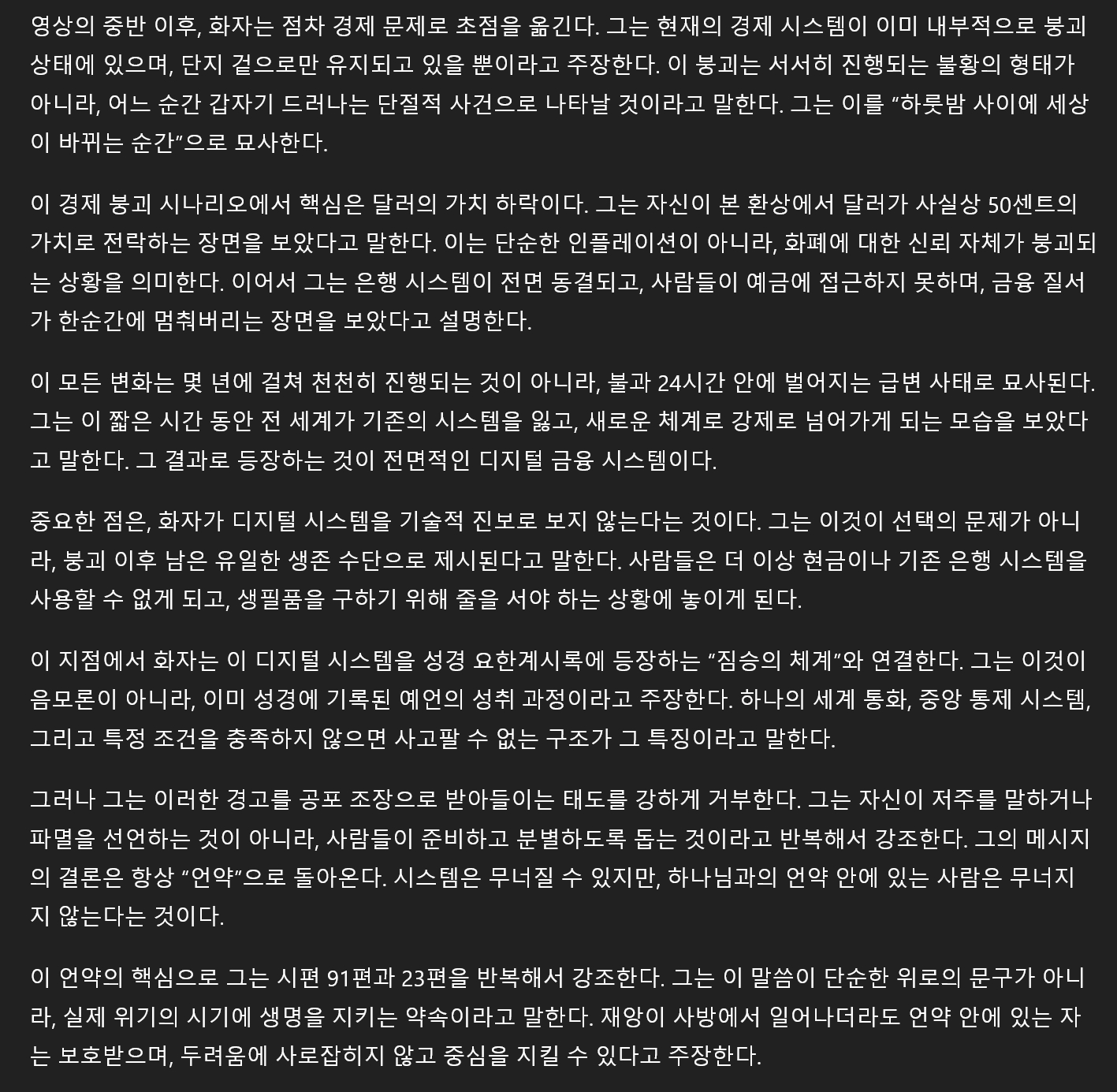 영상의 중반 이후, 화자는 점차 경제 문제로 초점을 옮긴다. 그는 현재의 경제 시스템이 이미 내부적으로 붕괴 상태에 있으며, 단지 겉으로만 유지되고 있을 뿐이라고 주장한다. 이 붕괴는 서서히 진행되는 불황의 형태가 아니라, 어느 순간 갑자기 드러나는 단절적 사건으로 나타날 것이라고 말한다. 그는 이를 “하룻밤 사이에 세상이 바뀌는 순간”으로 묘사한다.

이 경제 붕괴 시나리오에서 핵심은 달러의 가치 하락이다. 그는 자신이 본 환상에서 달러가 사실상 50센트의 가치로 전락하는 장면을 보았다고 말한다. 이는 단순한 인플레이션이 아니라, 화폐에 대한 신뢰 자체가 붕괴되는 상황을 의미한다. 이어서 그는 은행 시스템이 전면 동결되고, 사람들이 예금에 접근하지 못하며, 금융 질서가 한순간에 멈춰버리는 장면을 보았다고 설명한다.

이 모든 변화는 몇 년에 걸쳐 천천히 진행되는 것이 아니라, 불과 24시간 안에 벌어지는 급변 사태로 묘사된다. 그는 이 짧은 시간 동안 전 세계가 기존의 시스템을 잃고, 새로운 체계로 강제로 넘어가게 되는 모습을 보았다고 말한다. 그 결과로 등장하는 것이 전면적인 디지털 금융 시스템이다.

중요한 점은, 화자가 디지털 시스템을 기술적 진보로 보지 않는다는 것이다. 그는 이것이 선택의 문제가 아니라, 붕괴 이후 남은 유일한 생존 수단으로 제시된다고 말한다. 사람들은 더 이상 현금이나 기존 은행 시스템을 사용할 수 없게 되고, 생필품을 구하기 위해 줄을 서야 하는 상황에 놓이게 된다.

이 지점에서 화자는 이 디지털 시스템을 성경 요한계시록에 등장하는 “짐승의 체계”와 연결한다. 그는 이것이 음모론이 아니라, 이미 성경에 기록된 예언의 성취 과정이라고 주장한다. 하나의 세계 통화, 중앙 통제 시스템, 그리고 특정 조건을 충족하지 않으면 사고팔 수 없는 구조가 그 특징이라고 말한다.

그러나 그는 이러한 경고를 공포 조장으로 받아들이는 태도를 강하게 거부한다. 그는 자신이 저주를 말하거나 파멸을 선언하는 것이 아니라, 사람들이 준비하고 분별하도록 돕는 것이라고 반복해서 강조한다. 그의 메시지의 결론은 항상 “언약”으로 돌아온다. 시스템은 무너질 수 있지만, 하나님과의 언약 안에 있는 사람은 무너지지 않는다는 것이다.

이 언약의 핵심으로 그는 시편 91편과 23편을 반복해서 강조한다. 그는 이 말씀이 단순한 위로의 문구가 아니라, 실제 위기의 시기에 생명을 지키는 약속이라고 말한다. 재앙이 사방에서 일어나더라도 언약 안에 있는 자는 보호받으며, 두려움에 사로잡히지 않고 중심을 지킬 수 있다고 주장한다.